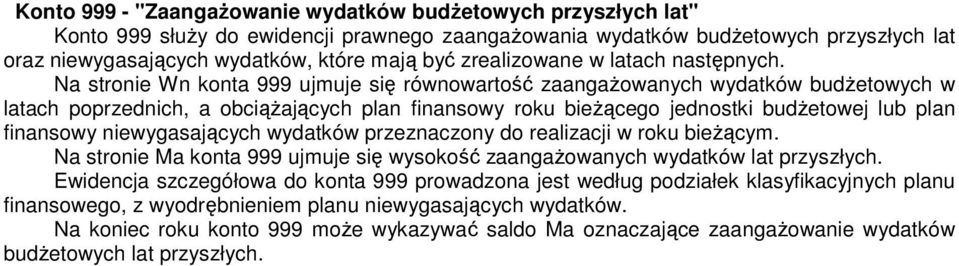 Konto 999 - "Zaangażowanie wydatków budżetowych przyszłych lat"

Konto 999 służy do ewidencji prawnego zaangażowania wydatków budżetowych przyszłych lat oraz niewygasających wydatków, które mają być zrealizowane w latach następnych.

Na stronie Wn konta 999 ujmuje się równowartość zaangażowanych wydatków budżetowych w latach poprzednich, a obciążających plan finansowy roku bieżącego jednostki budżetowej lub plan finansowy niewygasających wydatków przeznaczony do realizacji w roku bieżącym.

Na stronie Ma konta 999 ujmuje się wysokość zaangażowanych wydatków lat przyszłych.

Ewidencja szczegółowa do konta 999 prowadzona jest według podziałek klasyfikacyjnych planu finansowego, z wyodrębnieniem planu niewygasających wydatków.

Na koniec roku konto 999 może wykazywać saldo Ma oznaczające zaangażowanie wydatków budżetowych lat przyszłych.